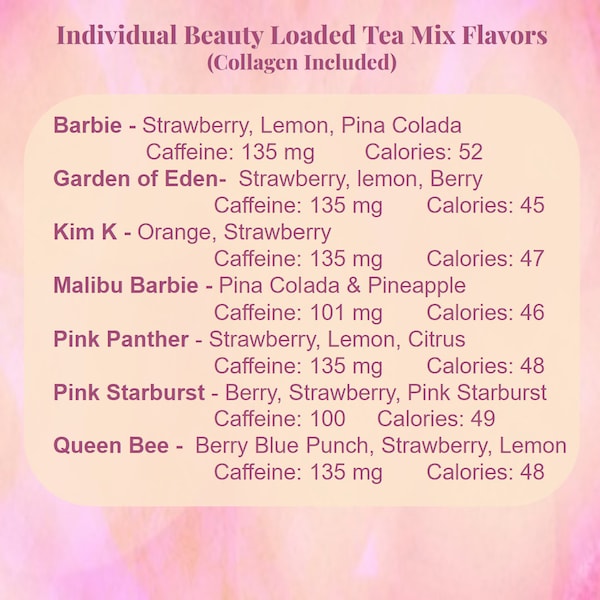 Individual Beauty Loaded Tea Mix Flavors
(Collagen Included)

Barbie - Strawberry, Lemon, Pina Colada
Caffeine: 135 mg Calories: 52
Garden of Eden- Strawberry, lemon, Berry
Caffeine: 135 mg Calories: 45
Kim K - Orange, Strawberry
Caffeine: 135 mg Calories: 47
Malibu Barbie - Pina Colada & Pineapple
Caffeine: 101 mg Calories: 46
Pink Panther - Strawberry, Lemon, Citrus
Caffeine: 135 mg Calories: 48
Pink Starburst - Berry, Strawberry, Pink Starburst
Caffeine: 100 Calories: 49
Queen Bee - Berry Blue Punch, Strawberry, Lemon
Caffeine: 135 mg Calories: 48